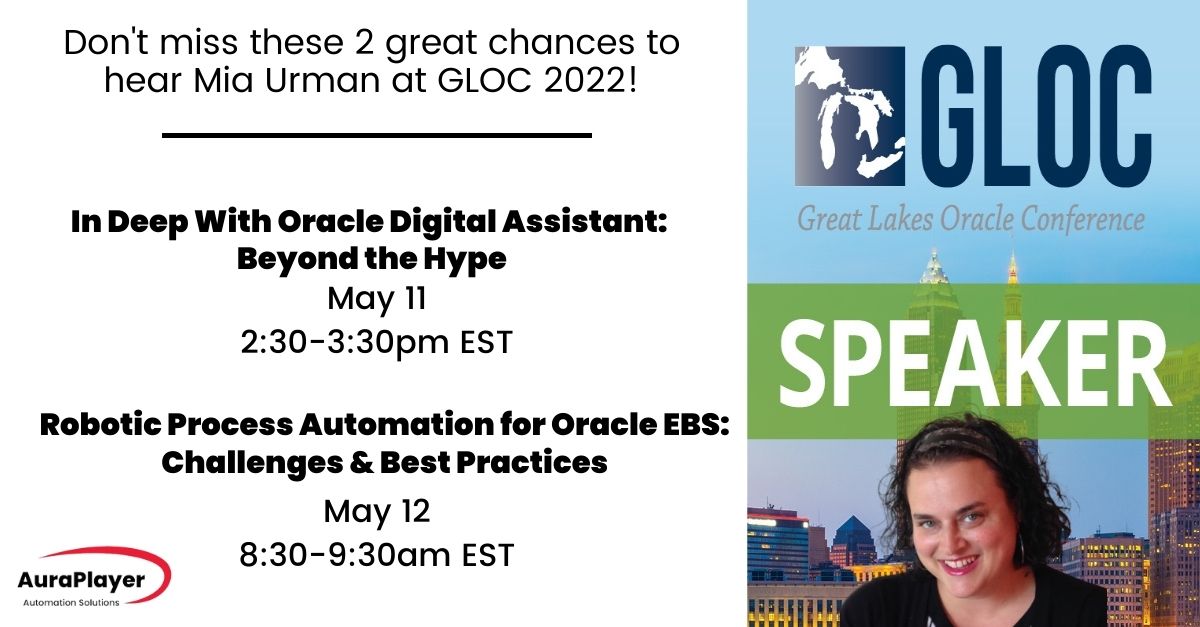 Don't miss these 2 great chances to hear Mia Urman at GLOC 2022!

In Deep With Oracle Digital Assistant: Beyond the Hype
May 11
2:30-3:30pm EST

Robotic Process Automation for Oracle EBS: Challenges & Best Practices
May 12
8:30-9:30am EST

AuraPlayer
Automation Solutions

GLOC
Great Lakes Oracle Conference

SPEAKER